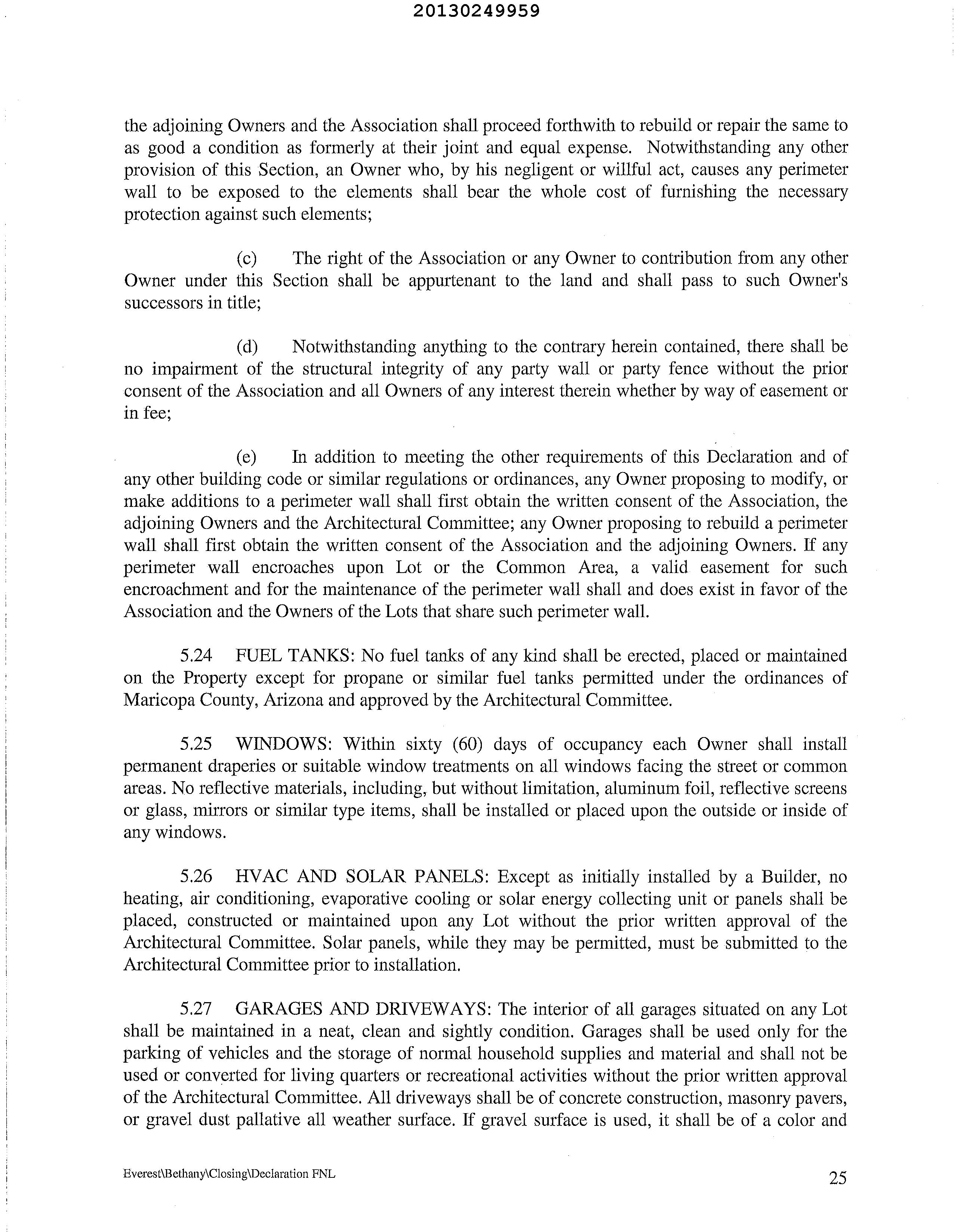 20130249959

the adjoining Owners and the Association shall proceed forthwith to rebuild or repair the same to as good a condition as formerly at their joint and equal expense. Notwithstanding any other provision of this Section, an Owner who, by his negligent or willful act, causes any perimeter wall to be exposed to the elements shall bear the whole cost of furnishing the necessary protection against such elements;

(c) The right of the Association or any Owner to contribution from any other Owner under this Section shall be appurtenant to the land and shall pass to such Owner's successors in title;

(d) Notwithstanding anything to the contrary herein contained, there shall be no impairment of the structural integrity of any party wall or party fence without the prior consent of the Association and all Owners of any interest therein whether by way of easement or in fee;

(e) In addition to meeting the other requirements of this Declaration and of any other building code or similar regulations or ordinances, any Owner proposing to modify, or make additions to a perimeter wall shall first obtain the written consent of the Association, the adjoining Owners and the Architectural Committee; any Owner proposing to rebuild a perimeter wall shall first obtain the written consent of the Association and the adjoining Owners. If any perimeter wall encroaches upon Lot or the Common Area, a valid easement for such encroachment and for the maintenance of the perimeter wall shall and does exist in favor of the Association and the Owners of the Lots that share such perimeter wall.

5.24 FUEL TANKS: No fuel tanks of any kind shall be erected, placed or maintained on the Property except for propane or similar fuel tanks permitted under the ordinances of Maricopa County, Arizona and approved by the Architectural Committee.

5.25 WINDOWS: Within sixty (60) days of occupancy each Owner shall install permanent draperies or suitable window treatments on all windows facing the street or common areas. No reflective materials, including, but without limitation, aluminum foil, reflective screens or glass, mirrors or similar type items, shall be installed or placed upon the outside or inside of any windows.

5.26 HVAC AND SOLAR PANELS: Except as initially installed by a Builder, no heating, air conditioning, evaporative cooling or solar energy collecting unit or panels shall be placed, constructed or maintained upon any Lot without the prior written approval of the Architectural Committee. Solar panels, while they may be permitted, must be submitted to the Architectural Committee prior to installation.

5.27 GARAGES AND DRIVEWAYS: The interior of all garages situated on any Lot shall be maintained in a neat, clean and sightly condition. Garages shall be used only for the parking of vehicles and the storage of normal household supplies and material and shall not be used or converted for living quarters or recreational activities without the prior written approval of the Architectural Committee. All driveways shall be of concrete construction, masonry pavers, or gravel dust pallative all weather surface. If gravel surface is used, it shall be of a color and

Everest\Bethany\Closing\Declaration FNL

25